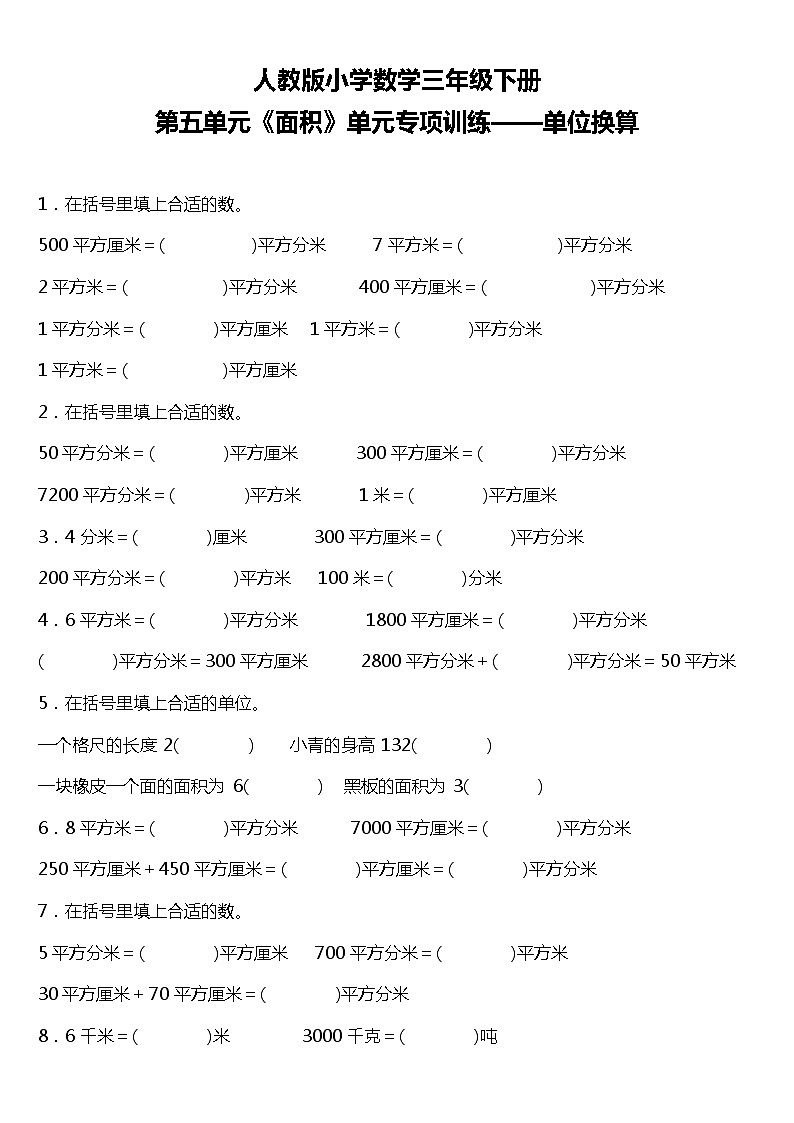 人教版小学数学三年级下册

第五单元《面积》单元专项训练——单位换算

1．在括号里填上合适的数。

500 平方厘米＝(　　　　)平方分米　　7 平方米＝(　　　　)平方分米

2 平方米＝(　　　　)平方分米　　400 平方厘米＝(　　　　)平方分米

1 平方分米＝(　　　　)平方厘米　1 平方米＝(　　　　)平方分米

1 平方米＝(　　　　)平方厘米

2．在括号里填上合适的数。

50 平方分米＝(　　　　)平方厘米　　300 平方厘米＝(　　　　)平方分米

7200 平方分米＝(　　　　)平方米　　1 米＝(　　　　)平方厘米

3．4 分米＝(　　　　)厘米　　300 平方厘米＝(　　　　)平方分米

200 平方分米＝(　　　　)平方米　100 米＝(　　　　)分米

4．6 平方米＝(　　　　)平方分米　　1800 平方厘米＝(　　　　)平方分米

(　　　　)平方分米＝300 平方厘米　　2800 平方分米＋(　　　　)平方分米＝50 平方米

5．在括号里填上合适的单位。

一个格尺的长度 2(　　　　)　　小青的身高 132(　　　　)

一块橡皮一个面的面积为 6(　　　　)　黑板的面积为 3(　　　　)

6．8 平方米＝(　　　　)平方分米　　7000 平方厘米＝(　　　　)平方分米

250 平方厘米＋450 平方厘米＝(　　　　)平方厘米＝(　　　　)平方分米

7．在括号里填上合适的数。

5 平方分米＝(　　　　)平方厘米　700 平方分米＝(　　　　)平方米

30 平方厘米＋70 平方厘米＝(　　　　)平方分米

8．6 千米＝(　　　　)米　　3000 千克＝(　　　　)吨